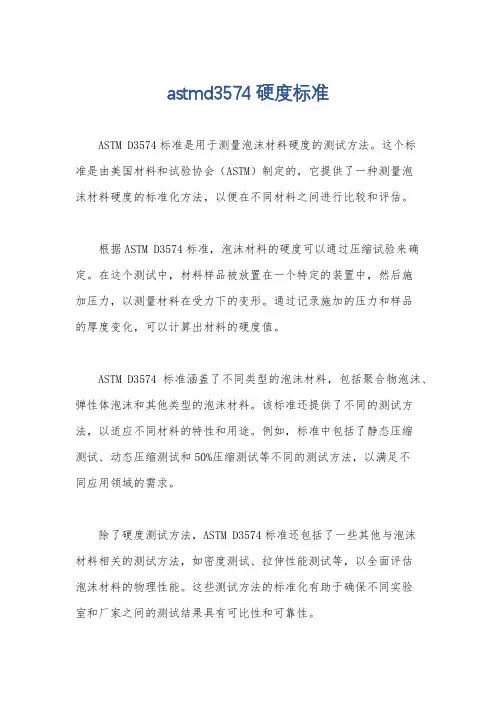 astmd3574 硬度标准

ASTM D3574 标准是用于测量泡沫材料硬度的测试方法。这个标准是由美国材料和试验协会（ASTM）制定的，它提供了一种测量泡沫材料硬度的标准化方法，以便在不同材料之间进行比较和评估。

根据 ASTM D3574 标准，泡沫材料的硬度可以通过压缩试验来确定。在这个测试中，材料样品被放置在一个特定的装置中，然后施加压力，以测量材料在受力下的变形。通过记录施加的压力和样品的厚度变化，可以计算出材料的硬度值。

ASTM D3574 标准涵盖了不同类型的泡沫材料，包括聚合物泡沫、弹性体泡沫和其他类型的泡沫材料。该标准还提供了不同的测试方法，以适应不同材料的特性和用途。例如，标准中包括了静态压缩测试、动态压缩测试和 50%压缩测试等不同的测试方法，以满足不同应用领域的需求。

除了硬度测试方法，ASTM D3574 标准还包括了一些其他与泡沫材料相关的测试方法，如密度测试、拉伸性能测试等，以全面评估泡沫材料的物理性能。这些测试方法的标准化有助于确保不同实验室和厂家之间的测试结果具有可比性和可靠性。